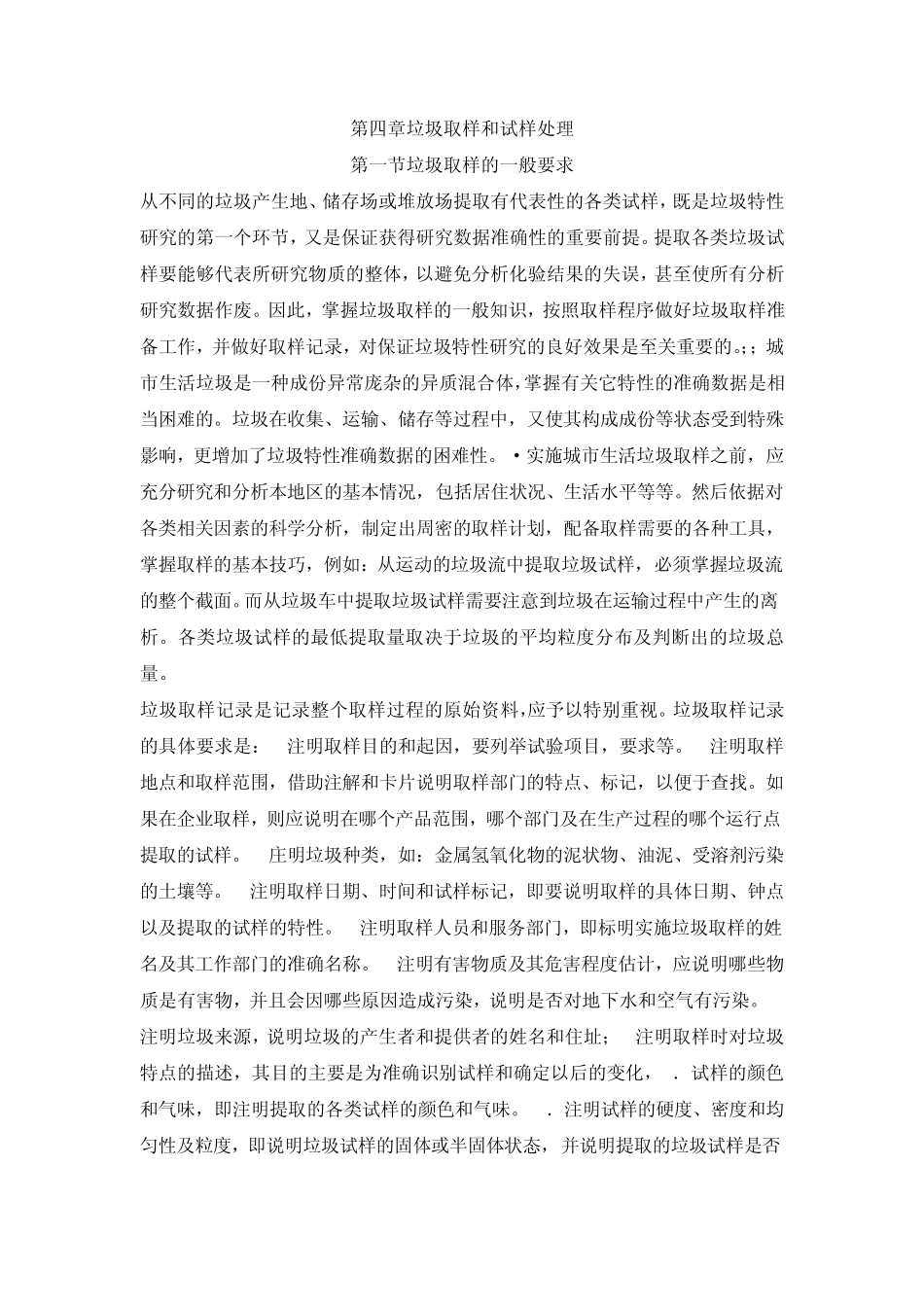 第四章垃圾取样和试样处理

第一节垃圾取样的一般要求

从不同的垃圾产生地、储存场或堆放场提取有代表性的各类试样，既是垃圾特性研究的第一个环节，又是保证获得研究数据准确性的重要前提。提取各类垃圾试样要能够代表所研究物质的整体，以避免分析化验结果的失误，甚至使所有分析研究数据作废。因此，掌握垃圾取样的一般知识，按照取样程序做好垃圾取样准备工作，并做好取样记录，对保证垃圾特性研究的良好效果是至关重要的。;；城市生活垃圾是一种成份异常庞杂的异质混合体，掌握有关它特性的准确数据是相当困难的。垃圾在收集、运输、储存等过程中，又使其构成成份等状态受到特殊影响，更增加了垃圾特性准确数据的困难性。•实施城市生活垃圾取样之前，应充分研究和分析本地区的基本情况，包括居住状况、生活水平等等。然后依据对各类相关因素的科学分析，制定出周密的取样计划，配备取样需要的各种工具，掌握取样的基本技巧，例如：从运动的垃圾流中提取垃圾试样，必须掌握垃圾流的整个截面。而从垃圾车中提取垃圾试样需要注意到垃圾在运输过程中产生的离析。各类垃圾试样的最低提取量取决于垃圾的平均粒度分布及判断出的垃圾总量。

垃圾取样记录是记录整个取样过程的原始资料,应予以特别重视。垃圾取样记录的具体要求是： 注明取样目的和起因，要列举试验项目，要求等。 注明取样地点和取样范围，借助注解和卡片说明取样部门的特点、标记，以便于查找。如果在企业取样，则应说明在哪个产品范围，哪个部门及在生产过程的哪个运行点提取的试样。 庄明垃圾种类，如：金属氢氧化物的泥状物、油泥、受溶剂污染的土壤等。 注明取样日期、时间和试样标记，即要说明取样的具体日期、钟点以及提取的试样的特性。 注明取样人员和服务部门，即标明实施垃圾取样的姓名及其工作部门的准确名称。 注明有害物质及其危害程度估计，应说明哪些物质是有害物，并且会因哪些原因造成污染，说明是否对地下水和空气有污染。

注明垃圾来源，说明垃圾的产生者和提供者的姓名和住址； 注明取样时对垃圾特点的描述，其目的主要是为准确识别试样和确定以后的变化， . 试样的颜色和气味，即注明提取的各类试样的颜色和气味。 . 注明试样的硬度、密度和均匀性及粒度，即说明垃圾试样的固体或半固体状态，并说明提取的垃圾试样是否